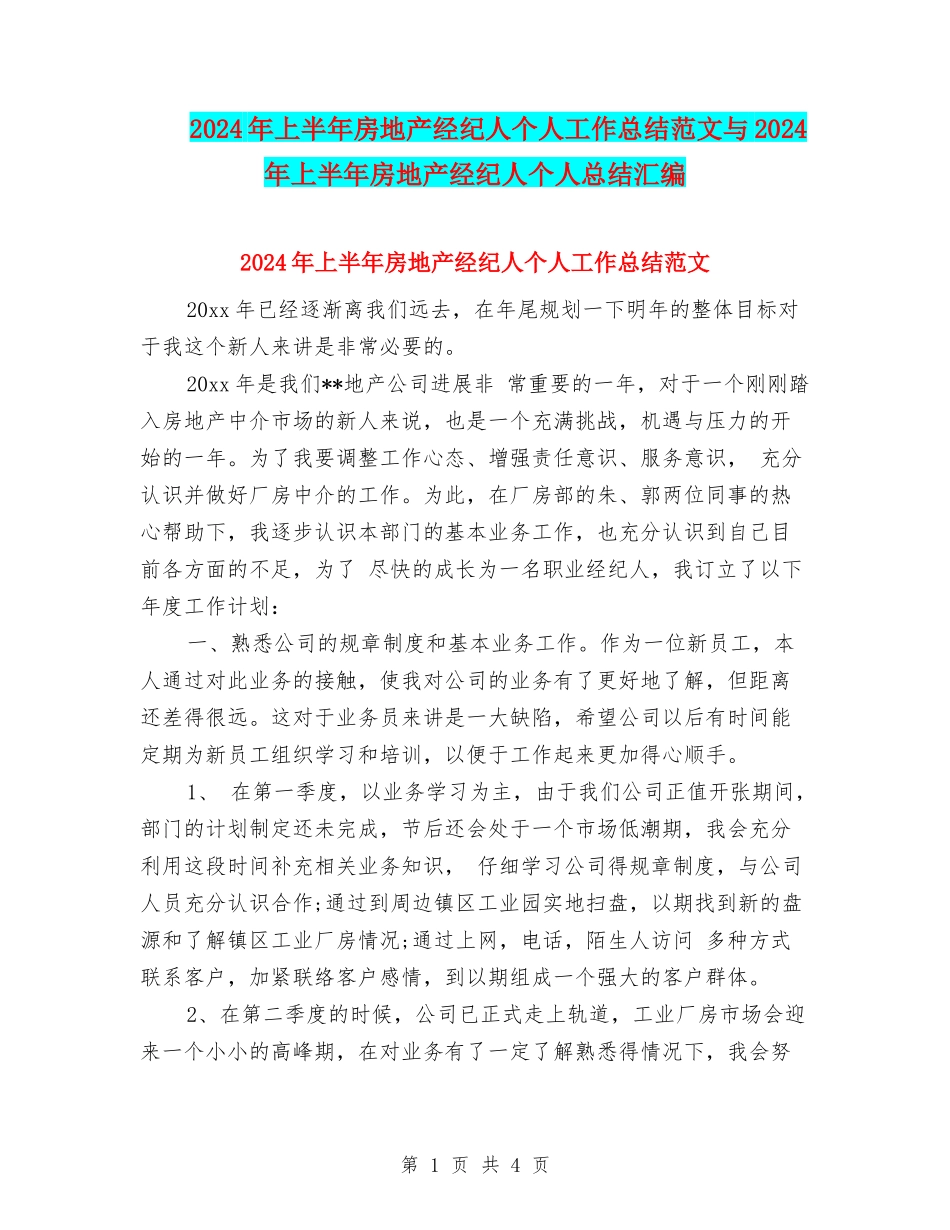 2024年上半年房地产经纪人个人工作总结范文与2024年上半年房地产经纪人个人总结汇编

2024年上半年房地产经纪人个人工作总结范文

20xx年已经逐渐离我们远去，在年尾规划一下明年的整体目标对于我这个新人来讲是非常必要的。

20xx年是我们**地产公司进展非 常重要的一年，对于一个刚刚踏入房地产中介市场的新人来说，也是一个充满挑战，机遇与压力的开始的一年。为了我要调整工作心态、增强责任意识、服务意识， 充分认识并做好厂房中介的工作。为此，在厂房部的朱、郭两位同事的热心帮助下，我逐步认识本部门的基本业务工作，也充分认识到自己目前各方面的不足，为了 尽快的成长为一名职业经纪人，我订立了以下年度工作计划：

一、熟悉公司的规章制度和基本业务工作。作为一位新员工，本人通过对此业务的接触，使我对公司的业务有了更好地了解，但距离还差得很远。这对于业务员来讲是一大缺陷，希望公司以后有时间能定期为新员工组织学习和培训，以便于工作起来更加得心顺手。

1、 在第一季度，以业务学习为主，由于我们公司正值开张期间，部门的计划制定还未完成，节后还会处于一个市场低潮期，我会充分利用这段时间补充相关业务知识， 仔细学习公司得规章制度，与公司人员充分认识合作;通过到周边镇区工业园实地扫盘，以期找到新的盘源和了解镇区工业厂房情况;通过上网，电话，陌生人访问 多种方式联系客户，加紧联络客户感情，到以期组成一个强大的客户群体。

2、在第二季度的时候，公司已正式走上轨道，工业厂房市场会迎来一个小小的高峰期，在对业务有了一定了解熟悉得情况下，我会努

第 1 页 共 4 页